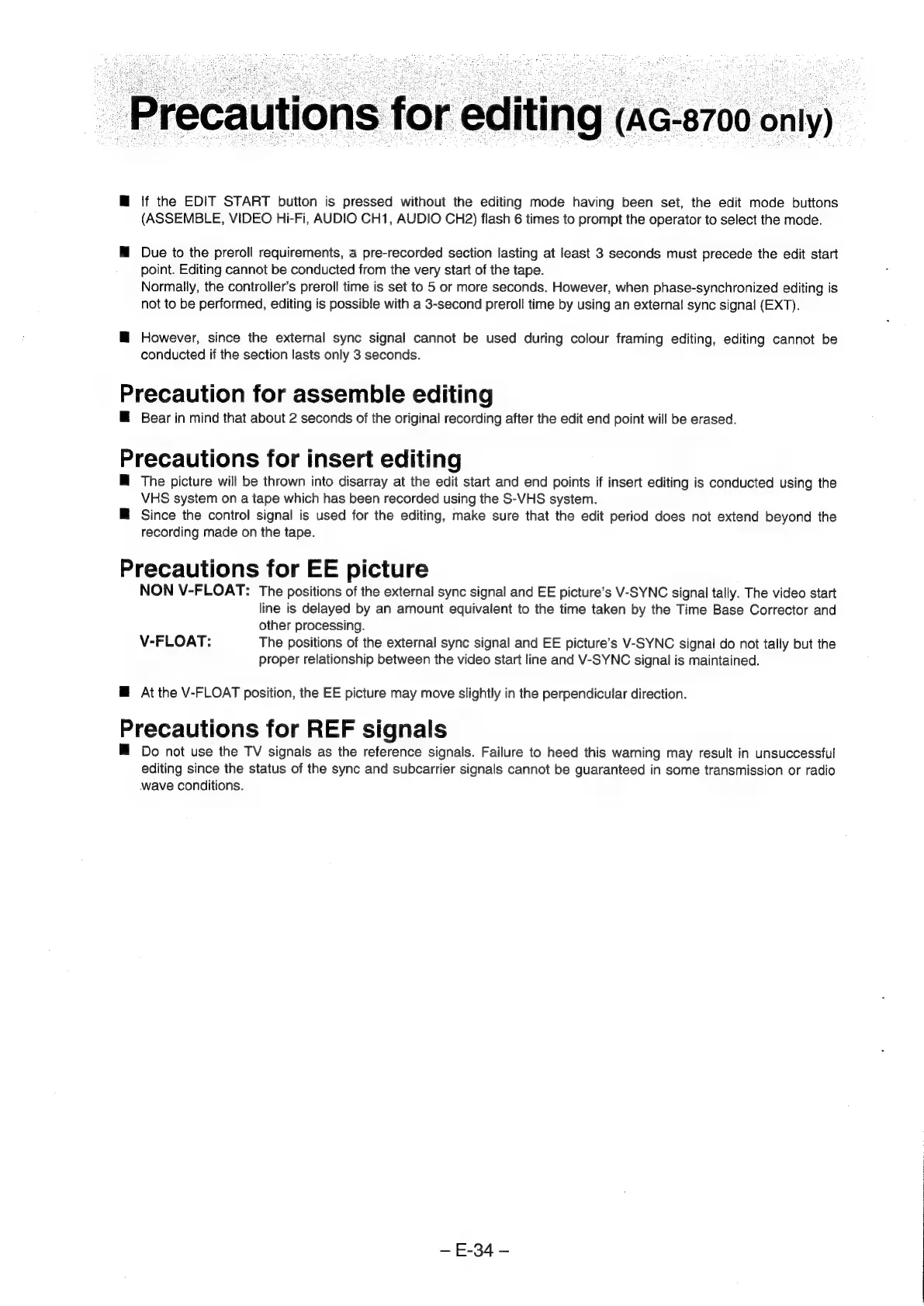 Precautions for editing (AG-8700 only)

■ If the EDIT START button is pressed without the editing mode having been set, the edit mode buttons (ASSEMBLE, VIDEO Hi-Fi, AUDIO CH1, AUDIO CH2) flash 6 times to prompt the operator to select the mode.

■ Due to the preroll requirements, a pre-recorded section lasting at least 3 seconds must precede the edit start point. Editing cannot be conducted from the very start of the tape.
Normally, the controller's preroll time is set to 5 or more seconds. However, when phase-synchronized editing is not to be performed, editing is possible with a 3-second preroll time by using an external sync signal (EXT).

■ However, since the external sync signal cannot be used during colour framing editing, editing cannot be conducted if the section lasts only 3 seconds.

Precaution for assemble editing
■ Bear in mind that about 2 seconds of the original recording after the edit end point will be erased.

Precautions for insert editing
■ The picture will be thrown into disarray at the edit start and end points if insert editing is conducted using the VHS system on a tape which has been recorded using the S-VHS system.
■ Since the control signal is used for the editing, make sure that the edit period does not extend beyond the recording made on the tape.

Precautions for EE picture
NON V-FLOAT: The positions of the external sync signal and EE picture's V-SYNC signal tally. The video start line is delayed by an amount equivalent to the time taken by the Time Base Corrector and other processing.
V-FLOAT: The positions of the external sync signal and EE picture's V-SYNC signal do not tally but the proper relationship between the video start line and V-SYNC signal is maintained.

■ At the V-FLOAT position, the EE picture may move slightly in the perpendicular direction.

Precautions for REF signals
■ Do not use the TV signals as the reference signals. Failure to heed this warning may result in unsuccessful editing since the status of the sync and subcarrier signals cannot be guaranteed in some transmission or radio wave conditions.

– E-34 –